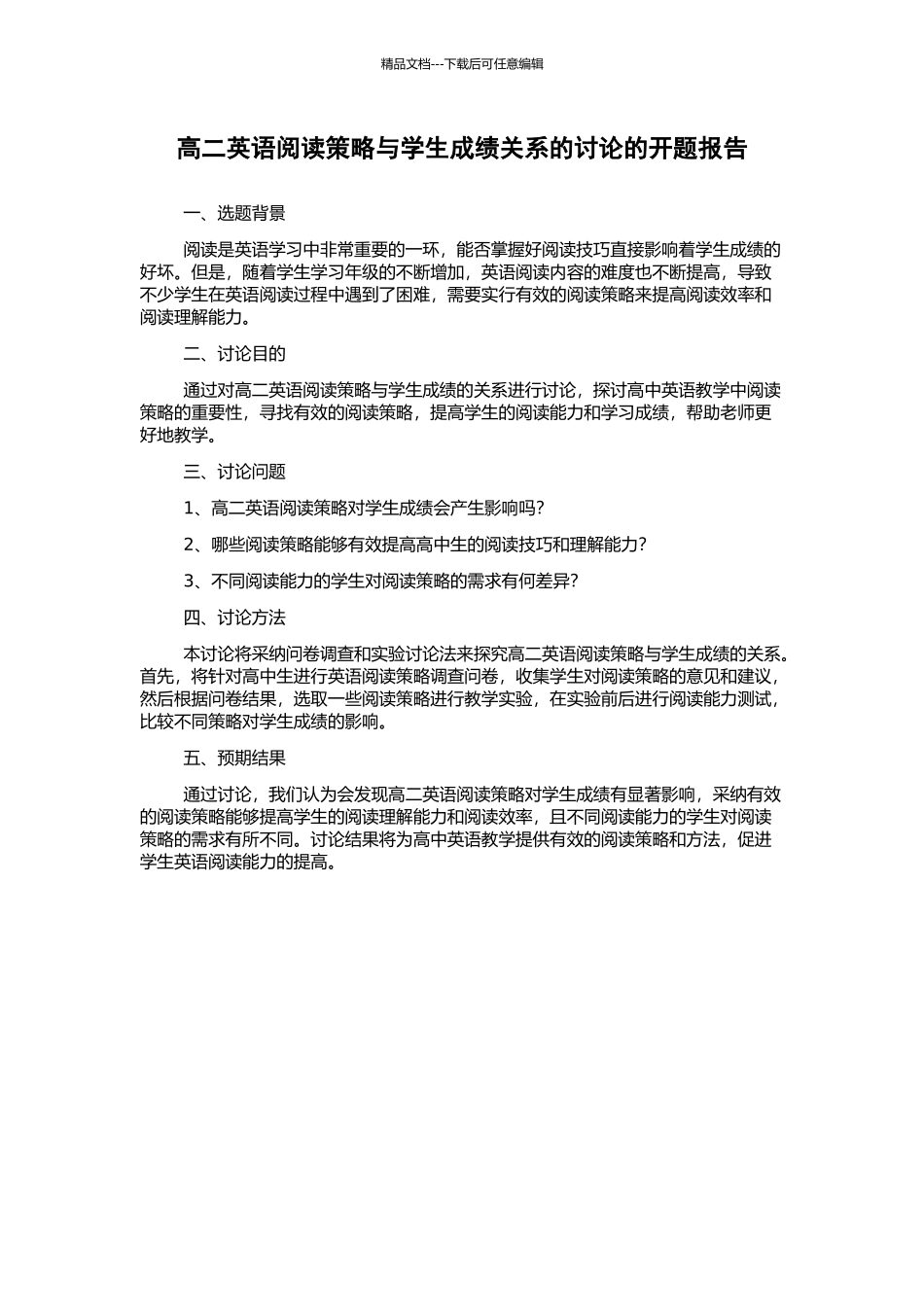 精品文档---下载后可任意编辑

高二英语阅读策略与学生成绩关系的讨论的开题报告

一、选题背景

阅读是英语学习中非常重要的一环，能否掌握好阅读技巧直接影响着学生成绩的好坏。但是，随着学生学习年级的不断增加，英语阅读内容的难度也不断提高，导致不少学生在英语阅读过程中遇到了困难，需要实行有效的阅读策略来提高阅读效率和阅读理解能力。

二、讨论目的

通过对高二英语阅读策略与学生成绩的关系进行讨论，探讨高中英语教学中阅读策略的重要性，寻找有效的阅读策略，提高学生的阅读能力和学习成绩，帮助老师更好地教学。

三、讨论问题

1、高二英语阅读策略对学生成绩会产生影响吗?

2、哪些阅读策略能够有效提高高中生的阅读技巧和理解能力?

3、不同阅读能力的学生对阅读策略的需求有何差异?

四、讨论方法

本讨论将采纳问卷调查和实验讨论法来探究高二英语阅读策略与学生成绩的关系。首先，将针对高中生进行英语阅读策略调查问卷，收集学生对阅读策略的意见和建议，然后根据问卷结果，选取一些阅读策略进行教学实验，在实验前后进行阅读能力测试，比较不同策略对学生成绩的影响。

五、预期结果

通过讨论，我们认为会发现高二英语阅读策略对学生成绩有显著影响，采纳有效的阅读策略能够提高学生的阅读理解能力和阅读效率，且不同阅读能力的学生对阅读策略的需求有所不同。讨论结果将为高中英语教学提供有效的阅读策略和方法，促进学生英语阅读能力的提高。